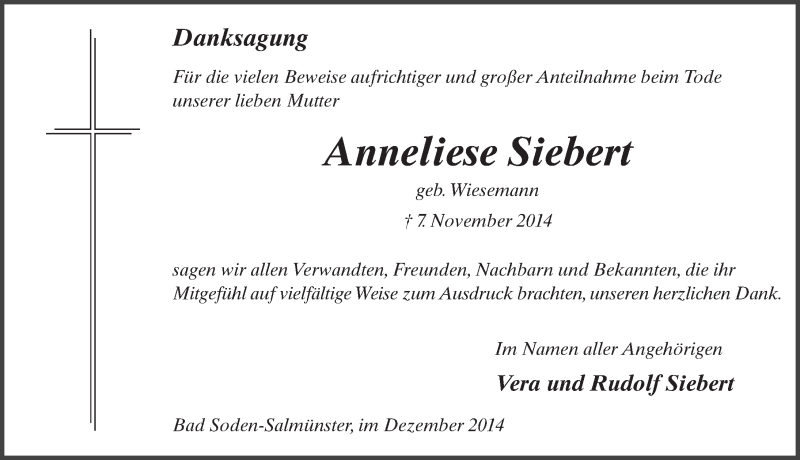 Danksagung

Für die vielen Beweise aufrichtiger und großer Anteilnahme beim Tode unserer lieben Mutter

Anneliese Siebert

geb. Wiesemann

† 7. November 2014

sagen wir allen Verwandten, Freunden, Nachbarn und Bekannten, die ihr Mitgefühl auf vielfältige Weise zum Ausdruck brachten, unseren herzlichen Dank.

Im Namen aller Angehörigen

Vera und Rudolf Siebert

Bad Soden-Salmünster, im Dezember 2014